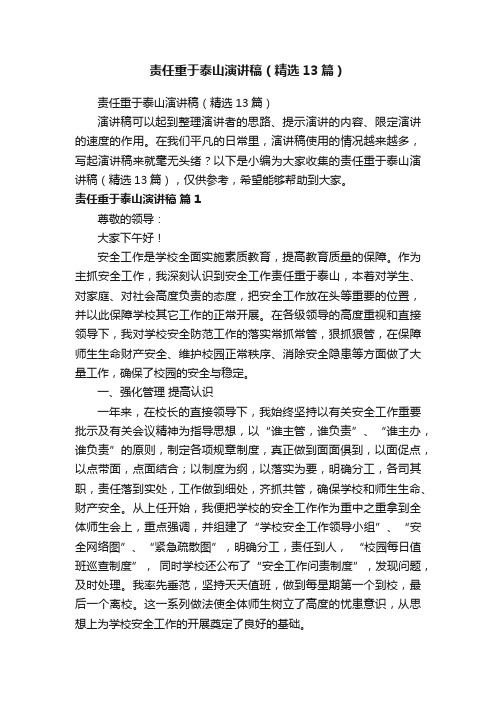 责任重于泰山演讲稿（精选13篇）

责任重于泰山演讲稿（精选13篇）

演讲稿可以起到整理演讲者的思路、提示演讲的内容、限定演讲的速度的作用。在我们平凡的日常里，演讲稿使用的情况越来越多，写起演讲稿来就毫无头绪？以下是小编为大家收集的责任重于泰山演讲稿（精选13篇），仅供参考，希望能够帮助到大家。

责任重于泰山演讲稿 篇1

尊敬的领导：

大家下午好！

安全工作是学校全面实施素质教育，提高教育质量的保障。作为主抓安全工作，我深刻认识到安全工作责任重于泰山，本着对学生、对家庭、对社会高度负责的态度，把安全工作放在头等重要的位置，并以此保障学校其它工作的正常开展。在各级领导的高度重视和直接领导下，我对学校安全防范工作的落实常抓常管，狠抓狠管，在保障师生生命财产安全、维护校园正常秩序、消除安全隐患等方面做了大量工作，确保了校园的安全与稳定。

一、强化管理 提高认识

一年来，在校长的直接领导下，我始终坚持以有关安全工作重要批示及有关会议精神为指导思想，以“谁主管，谁负责”、“谁主办，谁负责”的原则，制定各项规章制度，真正做到面面俱到，以面促点，以点带面，点面结合；以制度为纲，以落实为要，明确分工，各司其职，责任落到实处，工作做到细处，齐抓共管，确保学校和师生生命、财产安全。从上任开始，我便把学校的安全工作作为重中之重拿到全体师生会上，重点强调，并组建了“学校安全工作领导小组”、“安全网络图”、“紧急疏散图”，明确分工，责任到人，“校园每日值班巡查制度”，同时学校还公布了“安全工作问责制度”，发现问题，及时处理。我率先垂范，坚持天天值班，做到每星期第一个到校，最后一个离校。这一系列做法使全体师生树立了高度的忧患意识，从思想上为学校安全工作的开展奠定了良好的基础。